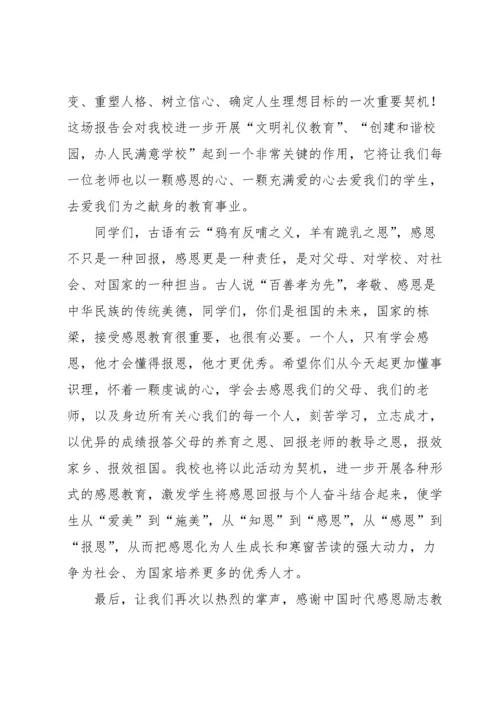 变、重塑人格、树立信心、确定人生理想目标的一次重要契机！这场报告会对我校进一步开展“文明礼仪教育”、“创建和谐校园，办人民满意学校”起到一个非常关键的作用，它将让我们每一位老师也以一颗感恩的心、一颗充满爱的心去爱我们的学生，去爱我们为之献身的教育事业。

同学们，古语有云“鸦有反哺之义，羊有跪乳之恩”，感恩不只是一种回报，感恩更是一种责任，是对父母、对学校、对社会、对国家的一种担当。古人说“百善孝为先”，孝敬、感恩是中华民族的传统美德，同学们，你们是祖国的未来，国家的栋梁，接受感恩教育很重要，也很有必要。一个人，只有学会感恩，他才会懂得报恩，他才更优秀。希望你们从今天起更加懂事识理，怀着一颗虔诚的心，学会去感恩我们的父母、我们的老师，以及身边所有关心我们的每一个人，刻苦学习，立志成才，以优异的成绩报答父母的养育之恩、回报老师的教导之恩，报效家乡、报效祖国。我校也将以此活动为契机，进一步开展各种形式的感恩教育，激发学生将感恩回报与个人奋斗结合起来，使学生从“爱美”到“施美”，从“知恩”到“感恩”，从“感恩”到“报恩”，从而把感恩化为人生成长和寒窗苦读的强大动力，力争为社会、为国家培养更多的优秀人才。

最后，让我们再次以热烈的掌声，感谢中国时代感恩励志教